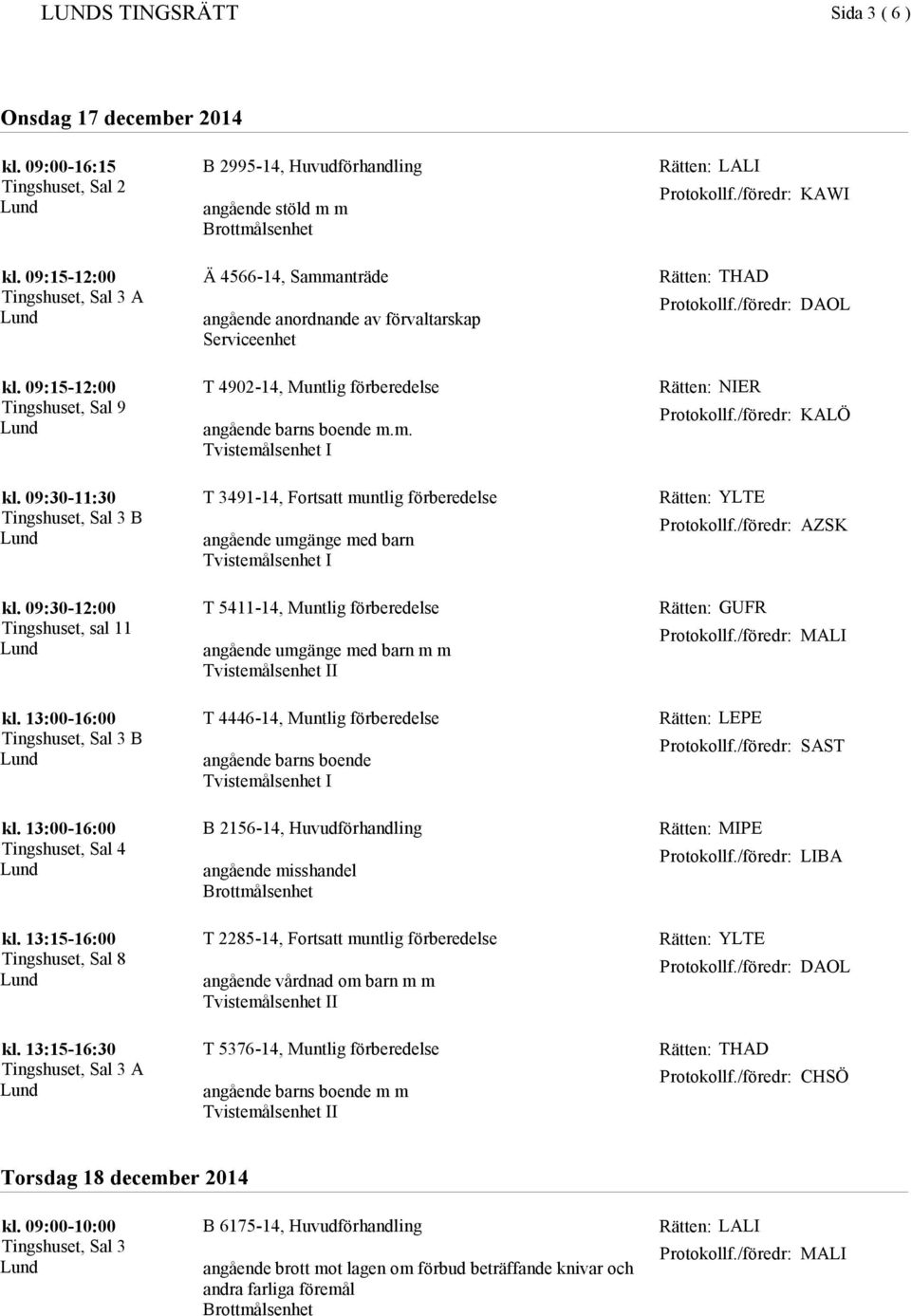 LUNDS TINGSRÄTT Sida 3 ( 6 )

Onsdag 17 december 2014

kl. 09:00-16:15
Tingshuset, Sal 2
Lund

B 2995-14, Huvudförhandling

angående stöld m m
Brottmålsenhet

Rätten: LALI
Protokollf./föredr: KAWI

kl. 09:15-12:00
Tingshuset, Sal 3 A
Lund

Ä 4566-14, Sammanträde

angående anordnande av förvaltarskap
Serviceenhet

Rätten: THAD
Protokollf./föredr: DAOL

kl. 09:15-12:00
Tingshuset, Sal 9
Lund

T 4902-14, Muntlig förberedelse

angående barns boende m.m.
Tvistemålsenhet I

Rätten: NIER
Protokollf./föredr: KALÖ

kl. 09:30-11:30
Tingshuset, Sal 3 B
Lund

T 3491-14, Fortsatt muntlig förberedelse

angående umgänge med barn
Tvistemålsenhet I

Rätten: YLTE
Protokollf./föredr: AZSK

kl. 09:30-12:00
Tingshuset, sal 11
Lund

T 5411-14, Muntlig förberedelse

angående umgänge med barn m m
Tvistemålsenhet II

Rätten: GUFR
Protokollf./föredr: MALI

kl. 13:00-16:00
Tingshuset, Sal 3 B
Lund

T 4446-14, Muntlig förberedelse

angående barns boende
Tvistemålsenhet I

Rätten: LEPE
Protokollf./föredr: SAST

kl. 13:00-16:00
Tingshuset, Sal 4
Lund

B 2156-14, Huvudförhandling

angående misshandel
Brottmålsenhet

Rätten: MIPE
Protokollf./föredr: LIBA

kl. 13:15-16:00
Tingshuset, Sal 8
Lund

T 2285-14, Fortsatt muntlig förberedelse

angående vårdnad om barn m m
Tvistemålsenhet II

Rätten: YLTE
Protokollf./föredr: DAOL

kl. 13:15-16:30
Tingshuset, Sal 3 A
Lund

T 5376-14, Muntlig förberedelse

angående barns boende m m
Tvistemålsenhet II

Rätten: THAD
Protokollf./föredr: CHSÖ

Torsdag 18 december 2014

kl. 09:00-10:00
Tingshuset, Sal 3
Lund

B 6175-14, Huvudförhandling

angående brott mot lagen om förbud beträffande knivar och andra farliga föremål
Brottmålsenhet

Rätten: LALI
Protokollf./föredr: MALI